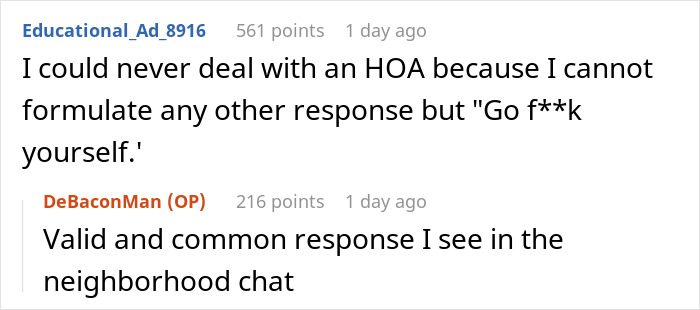 Educational_Ad_8916 561 points 1 day ago
I could never deal with an HOA because I cannot formulate any other response but "Go f**k yourself.'

DeBaconMan (OP) 216 points 1 day ago
Valid and common response I see in the neighborhood chat